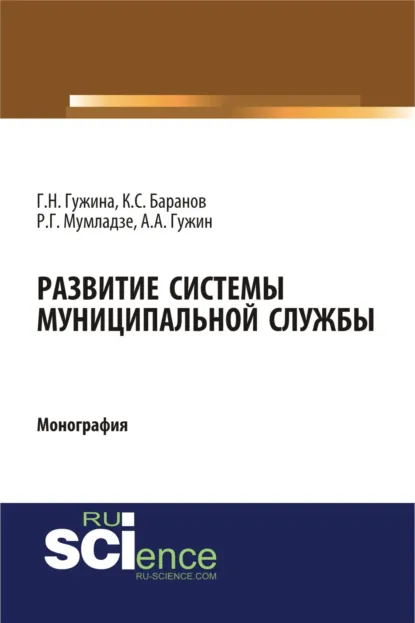 Г.Н. Гужина, К.С. Баранов
Р.Г. Мумладзе, А.А. Гужин

РАЗВИТИЕ СИСТЕМЫ МУНИЦИПАЛЬНОЙ СЛУЖБЫ

Монография

RU
SCIence
RU-SCIENCE.COM